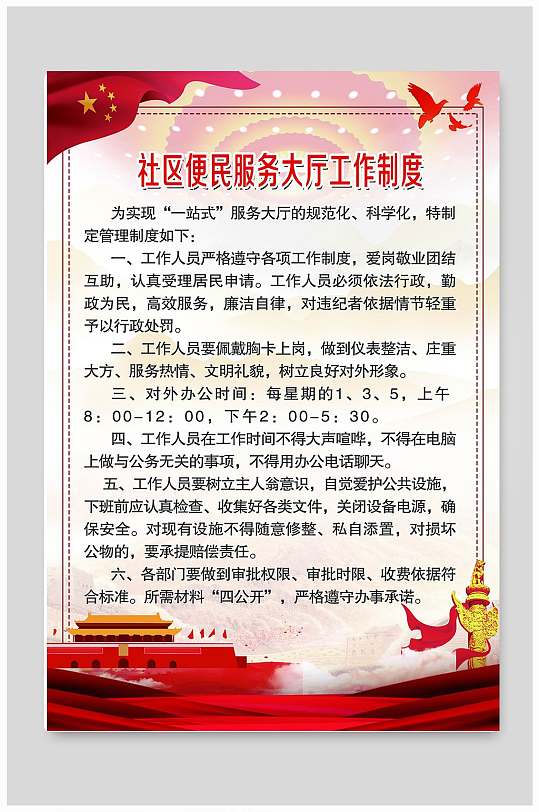 社区便民服务大厅工作制度

为实现“一站式”服务大厅的规范化、科学化，特制定管理制度如下：

一、工作人员严格遵守各项工作制度，爱岗敬业团结互助，认真受理居民申请。工作人员必须依法行政，勤政为民，高效服务，廉洁自律，对违纪者依据情节轻重予以行政处罚。

二、工作人员要佩戴胸卡上岗，做到仪表整洁、庄重大方、服务热情、文明礼貌，树立良好对外形象。

三、对外办公时间：每星期的1、3、5，上午8：00-12：00，下午2：00-5：30。

四、工作人员在工作时间不得大声喧哗，不得在电脑上做与公务无关的事项，不得用办公电话聊天。

五、工作人员要树立主人翁意识，自觉爱护公共设施，下班前应认真检查、收集好各类文件，关闭设备电源，确保安全。对现有设施不得随意修整、私自添置，对损坏公物的，要承提赔偿责任。

六、各部门要做到审批权限、审批时限、收费依据符合标准。所需材料“四公开”，严格遵守办事承诺。